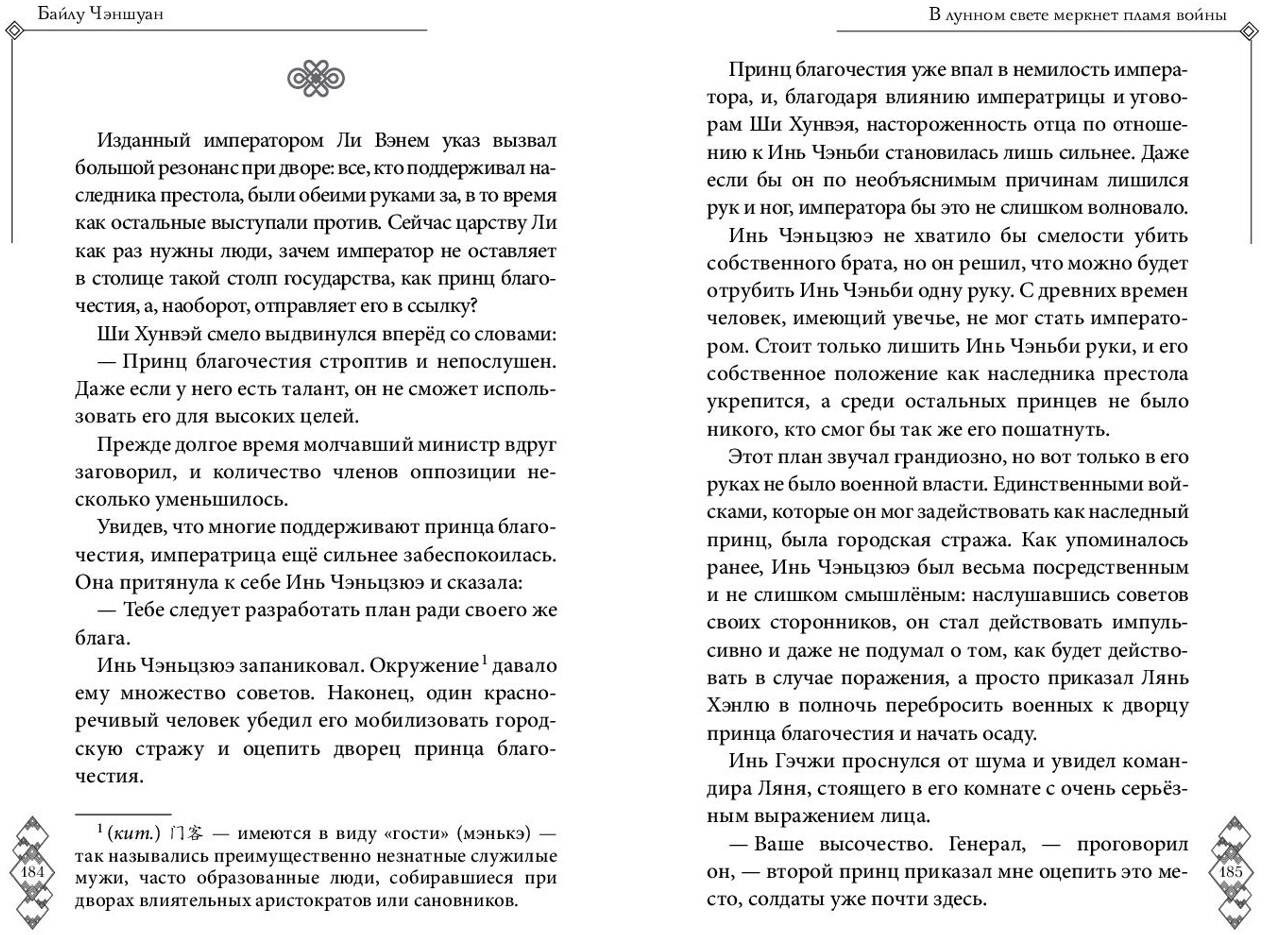 Байлу Чэншуан

Изданный императором Ли Вэнем указ вызвал большой резонанс при дворе: все, кто поддерживал наследника престола, были обеими руками за, в то время как остальные выступали против. Сейчас царству Ли как раз нужны люди, зачем император не оставляет в столице такой столп государства, как принц благочестия, а, наоборот, отправляет его в ссылку?

Ши Хунвэй смело выдвинулся вперёд со словами:

— Принц благочестия строптив и непослушен. Даже если у него есть талант, он не сможет использовать его для высоких целей.

Прежде долгое время молчавший министр вдруг заговорил, и количество членов оппозиции несколько уменьшилось.

Увидев, что многие поддерживают принца благочестия, императрица ещё сильнее забеспокоилась. Она притянула к себе Инь Чэньцзюэ и сказала:

— Тебе следует разработать план ради своего же блага.

Инь Чэньцзюэ запаниковал. Окружение$^1$ давало ему множество советов. Наконец, один красноречивый человек убедил его мобилизовать городскую стражу и оцепить дворец принца благочестия.

$^1$ (кит.) 门客 — имеются в виду «гости» (мэнькэ) — так назывались преимущественно незнатные служилые мужи, часто образованные люди, собиравшиеся при дворах влиятельных аристократов или сановников.

184

В лунном свете меркнет пламя войны

Принц благочестия уже впал в немилость императора, и, благодаря влиянию императрицы и уговорам Ши Хунвэя, настороженность отца по отношению к Инь Чэньби становилась лишь сильнее. Даже если бы он по необъяснимым причинам лишился рук и ног, императора бы это не слишком волновало.

Инь Чэньцзюэ не хватило бы смелости убить собственного брата, но он решил, что можно будет отрубить Инь Чэньби одну руку. С древних времен человек, имеющий увечье, не мог стать императором. Стоит только лишить Инь Чэньби руки, и его собственное положение как наследника престола укрепится, а среди остальных принцев не было никого, кто смог бы так же его пошатнуть.

Этот план звучал грандиозно, но вот только в его руках не было военной власти. Единственными войсками, которые он мог задействовать как наследный принц, была городская стража. Как упоминалось ранее, Инь Чэньцзюэ был весьма посредственным и не слишком смышлёным: наслушавшись советов своих сторонников, он стал действовать импульсивно и даже не подумал о том, как будет действовать в случае поражения, а просто приказал Лянь Хэнлю в полночь перебросить военных к дворцу принца благочестия и начать осаду.

Инь Гэчжи проснулся от шума и увидел командира Ляня, стоящего в его комнате с очень серьёзным выражением лица.

— Ваше высочество. Генерал, — проговорил он, — второй принц приказал мне оцепить это место, солдаты уже почти здесь.

185